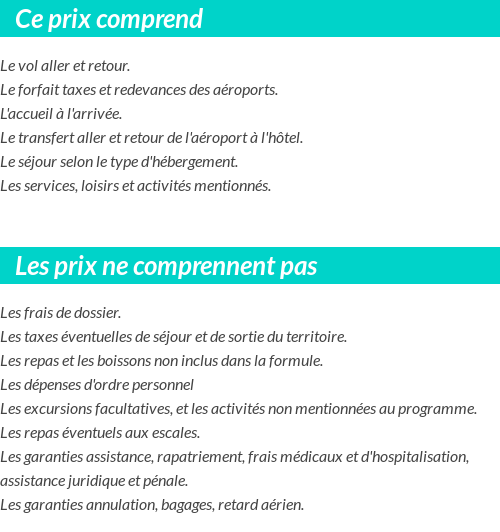 Ce prix comprend

Le vol aller et retour.
Le forfait taxes et redevances des aéroports.
L'accueil à l'arrivée.
Le transfert aller et retour de l'aéroport à l'hôtel.
Le séjour selon le type d'hébergement.
Les services, loisirs et activités mentionnés.

Les prix ne comprennent pas

Les frais de dossier.
Les taxes éventuelles de séjour et de sortie du territoire.
Les repas et les boissons non inclus dans la formule.
Les dépenses d'ordre personnel
Les excursions facultatives, et les activités non mentionnées au programme.
Les repas éventuels aux escales.
Les garanties assistance, rapatriement, frais médicaux et d'hospitalisation, assistance juridique et pénale.
Les garanties annulation, bagages, retard aérien.